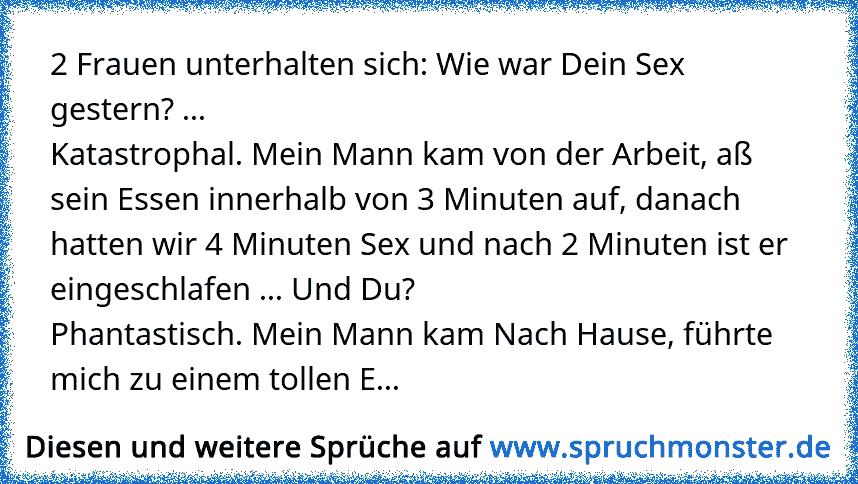 2 Frauen unterhalten sich: Wie war Dein Sex gestern? ...
Katastrophal. Mein Mann kam von der Arbeit, aß sein Essen innerhalb von 3 Minuten auf, danach hatten wir 4 Minuten Sex und nach 2 Minuten ist er eingeschlafen ... Und Du?
Phantastisch. Mein Mann kam Nach Hause, führte mich zu einem tollen E...

Diesen und weitere Sprüche auf www.spruchmonster.de